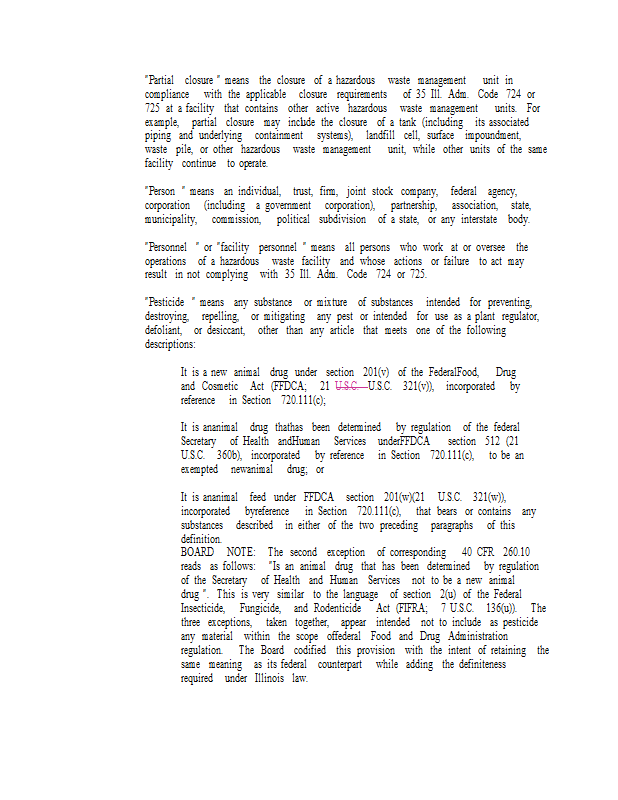 "Partial closure" means the closure of a hazardous waste management unit in compliance with the applicable closure requirements of 35 Ill. Adm. Code 724 or 725 at a facility that contains other active hazardous waste management units. For example, partial closure may include the closure of a tank (including its associated piping and underlying containment systems), landfill cell, surface impoundment, waste pile, or other hazardous waste management unit, while other units of the same facility continue to operate.

"Person" means an individual, trust, firm, joint stock company, federal agency, corporation (including a government corporation), partnership, association, state, municipality, commission, political subdivision of a state, or any interstate body.

"Personnel" or "facility personnel" means all persons who work at or oversee the operations of a hazardous waste facility and whose actions or failure to act may result in not complying with 35 Ill. Adm. Code 724 or 725.

"Pesticide" means any substance or mixture of substances intended for preventing, destroying, repelling, or mitigating any pest or intended for use as a plant regulator, defoliant, or desiccant, other than any article that meets one of the following descriptions:

It is a new animal drug under section 201(v) of the FederalFood, Drug and Cosmetic Act (FFDCA; 21 U.S.C. U.S.C. 321(v)), incorporated by reference in Section 720.111(c);

It is ananimal drug thathas been determined by regulation of the federal Secretary of Health andHuman Services underFFDCA section 512 (21 U.S.C. 360b), incorporated by reference in Section 720.111(c), to be an exempted newanimal drug; or

It is ananimal feed under FFDCA section 201(w)(21 U.S.C. 321(w)), incorporated byreference in Section 720.111(c), that bears or contains any substances described in either of the two preceding paragraphs of this definition.
BOARD NOTE: The second exception of corresponding 40 CFR 260.10 reads as follows: "Is an animal drug that has been determined by regulation of the Secretary of Health and Human Services not to be a new animal drug". This is very similar to the language of section 2(u) of the Federal Insecticide, Fungicide, and Rodenticide Act (FIFRA; 7 U.S.C. 136(u)). The three exceptions, taken together, appear intended not to include as pesticide any material within the scope offederal Food and Drug Administration regulation. The Board codified this provision with the intent of retaining the same meaning as its federal counterpart while adding the definiteness required under Illinois law.